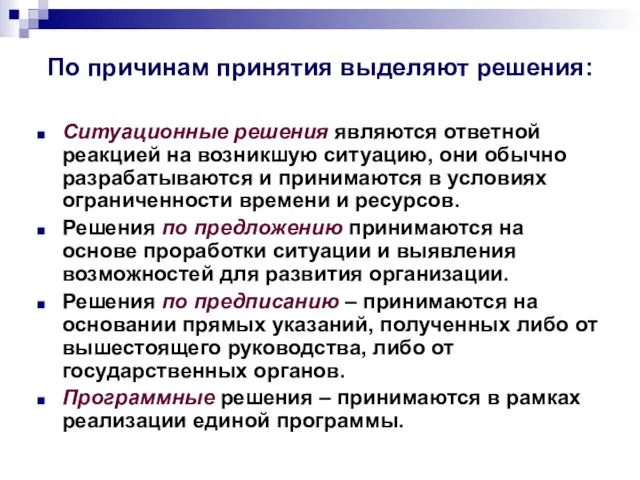 По причинам принятия выделяют решения:

Ситуационные решения являются ответной реакцией на возникшую ситуацию, они обычно разрабатываются и принимаются в условиях ограниченности времени и ресурсов.

Решения по предложению принимаются на основе проработки ситуации и выявления возможностей для развития организации.

Решения по предписанию – принимаются на основании прямых указаний, полученных либо от вышестоящего руководства, либо от государственных органов.

Программные решения – принимаются в рамках реализации единой программы.